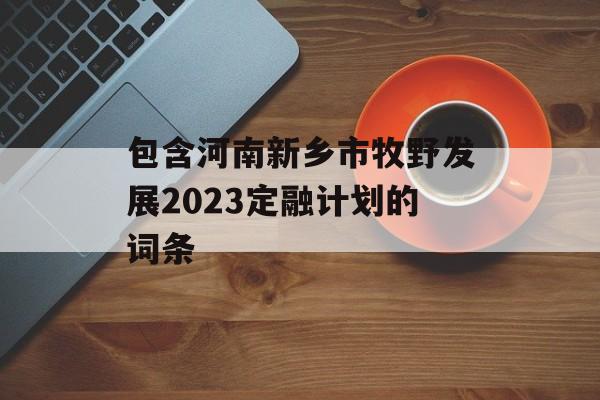 包含河南新乡市牧野发展2023定融计划的词条